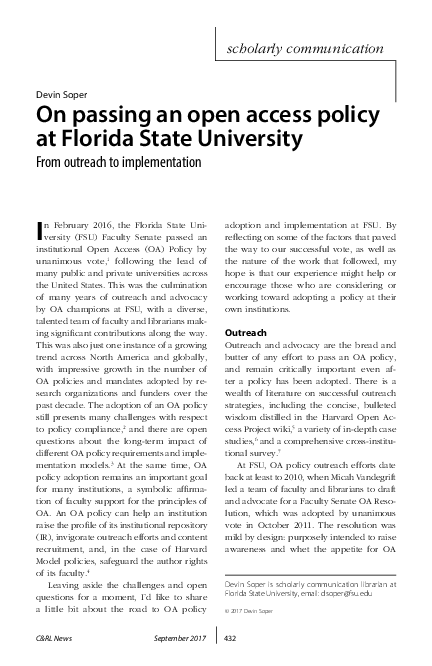 scholarly communication

Devin Soper

On passing an open access policy at Florida State University

From outreach to implementation

In February 2016, the Florida State University (FSU) Faculty Senate passed an institutional Open Access (OA) Policy by unanimous vote,$^{1}$ following the lead of many public and private universities across the United States. This was the culmination of many years of outreach and advocacy by OA champions at FSU, with a diverse, talented team of faculty and librarians making significant contributions along the way. This was also just one instance of a growing trend across North America and globally, with impressive growth in the number of OA policies and mandates adopted by research organizations and funders over the past decade. The adoption of an OA policy still presents many challenges with respect to policy compliance,$^{2}$ and there are open questions about the long-term impact of different OA policy requirements and implementation models.$^{3}$ At the same time, OA policy adoption remains an important goal for many institutions, a symbolic affirmation of faculty support for the principles of OA. An OA policy can help an institution raise the profile of its institutional repository (IR), invigorate outreach efforts and content recruitment, and, in the case of Harvard Model policies, safeguard the author rights of its faculty.$^{4}$

Leaving aside the challenges and open questions for a moment, I'd like to share a little bit about the road to OA policy adoption and implementation at FSU. By reflecting on some of the factors that paved the way to our successful vote, as well as the nature of the work that followed, my hope is that our experience might help or encourage those who are considering or working toward adopting a policy at their own institutions.

Outreach

Outreach and advocacy are the bread and butter of any effort to pass an OA policy, and remain critically important even after a policy has been adopted. There is a wealth of literature on successful outreach strategies, including the concise, bulleted wisdom distilled in the Harvard Open Access Project wiki,$^{5}$ a variety of in-depth case studies,$^{6}$ and a comprehensive cross-institutional survey.$^{7}$

At FSU, OA policy outreach efforts date back at least to 2010, when Micah Vandegrift led a team of faculty and librarians to draft and advocate for a Faculty Senate OA Resolution, which was adopted by unanimous vote in October 2011. The resolution was mild by design: purposely intended to raise awareness and whet the appetite for OA

Devin Soper is scholarly communication librarian at Florida State University, email: dsoper@fsu.edu

© 2017 Devin Soper

C&RL News September 2017 432